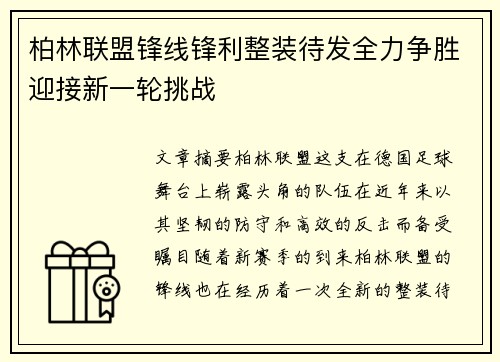 柏林联盟锋线锋利整装待发全力争胜迎接新一轮挑战

文章摘要柏林联盟这支在德国足球舞台上崭露头角的队伍在近年来以其坚韧的防守和高效的反击而备受瞩目随着新赛季的到来柏林联盟的锋线也在经历着一次全新的整装待